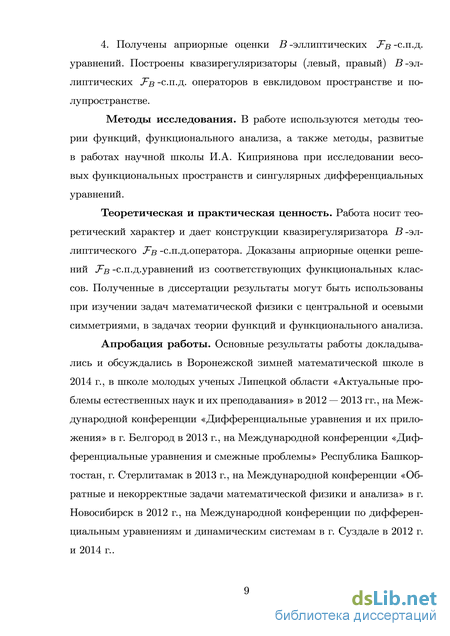 4. Получены априорные оценки $B$-эллиптических $\mathcal{F}_B$-с.п.д. уравнений. Построены квазирегуляризаторы (левый, правый) $B$-эллиптических $\mathcal{F}_B$-с.п.д. операторов в евклидовом пространстве и полупространстве.

**Методы исследования.** В работе используются методы теории функций, функционального анализа, а также методы, развитые в работах научной школы И.А. Киприянова при исследовании весовых функциональных пространств и сингулярных дифференциальных уравнений.

**Теоретическая и практическая ценность.** Работа носит теоретический характер и дает конструкции квазирегуляризатора $B$-эллиптического $\mathcal{F}_B$-с.п.д.оператора. Доказаны априорные оценки решений $\mathcal{F}_B$-с.п.д.уравнений из соответствующих функциональных классов. Полученные в диссертации результаты могут быть использованы при изучении задач математической физики с центральной и осевыми симметриями, в задачах теории функций и функционального анализа.

**Апробация работы.** Основные результаты работы докладывались и обсуждались в Воронежской зимней математической школе в 2014 г., в школе молодых ученых Липецкой области «Актуальные проблемы естественных наук и их преподавания» в 2012 — 2013 гг., на Международной конференции «Дифференциальные уравнения и их приложения» в г. Белгород в 2013 г., на Международной конференции «Дифференциальные уравнения и смежные проблемы» Республика Башкортостан, г. Стерлитамак в 2013 г., на Международной конференции «Обратные и некорректные задачи математической физики и анализа» в г. Новосибирск в 2012 г., на Международной конференции по дифференциальным уравнениям и динамическим системам в г. Суздале в 2012 г. и 2014 г..

9

dsLib.net
библиотека диссертаций